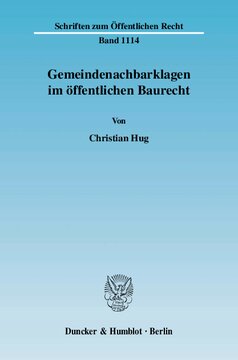 Schriften zum Öffentlichen Recht

Band 1114

Gemeindenachbarklagen im öffentlichen Baurecht

Von

Christian Hug

Duncker & Humblot · Berlin